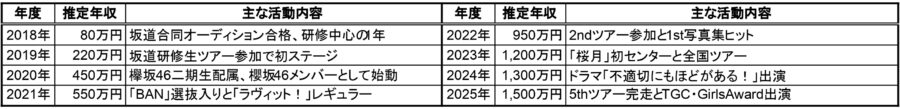 | 年度 | 推定年収 | 主な活動内容 | 年度 | 推定年収 | 主な活動内容 |
|---|---|---|---|---|---|
| 2018年 | 80万円 | 坂道合同オーディション合格、研修中心の1年 | 2022年 | 950万円 | 2ndツアー参加と1st写真集ヒット |
| 2019年 | 220万円 | 坂道研修生ツアー参加で初ステージ | 2023年 | 1,200万円 | 「桜月」初センターと全国ツアー |
| 2020年 | 450万円 | 欅坂46二期生配属、櫻坂46メンバーとして始動 | 2024年 | 1,300万円 | ドラマ「不適切にもほどがある！」出演 |
| 2021年 | 550万円 | 「BAN」選抜入りと「ラヴィット！」レギュラー | 2025年 | 1,500万円 | 5thツアー完走とTGC・GirlsAward出演 |